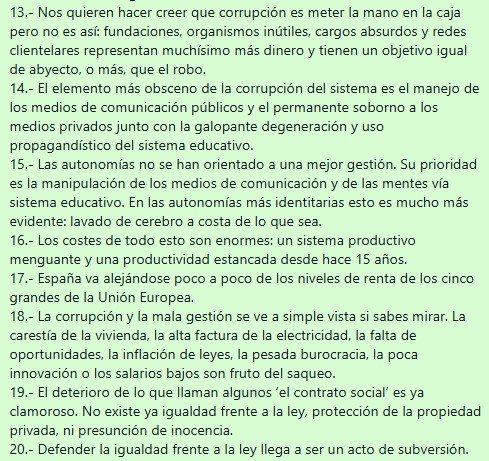 13.- Nos quieren hacer creer que corrupción es meter la mano en la caja pero no es así: fundaciones, organismos inútiles, cargos absurdos y redes clientelares representan muchísimo más dinero y tienen un objetivo igual de abyecto, o más, que el robo.
14.- El elemento más obsceno de la corrupción del sistema es el manejo de los medios de comunicación públicos y el permanente soborno a los medios privados junto con la galopante degeneración y uso propagandístico del sistema educativo.
15.- Las autonomías no se han orientado a una mejor gestión. Su prioridad es la manipulación de los medios de comunicación y de las mentes vía sistema educativo. En las autonomías más identitarias esto es mucho más evidente: lavado de cerebro a costa de lo que sea.
16.- Los costes de todo esto son enormes: un sistema productivo menguante y una productividad estancada desde hace 15 años.
17.- España va alejándose poco a poco de los niveles de renta de los cinco grandes de la Unión Europea.
18.- La corrupción y la mala gestión se ve a simple vista si sabes mirar. La carestía de la vivienda, la alta factura de la electricidad, la falta de oportunidades, la inflación de leyes, la pesada burocracia, la poca innovación o los salarios bajos son fruto del saqueo.
19.- El deterioro de lo que llaman algunos 'el contrato social' es ya clamoroso. No existe ya igualdad frente a la ley, protección de la propiedad privada, ni presunción de inocencia.
20.- Defender la igualdad frente a la ley llega a ser un acto de subversión.